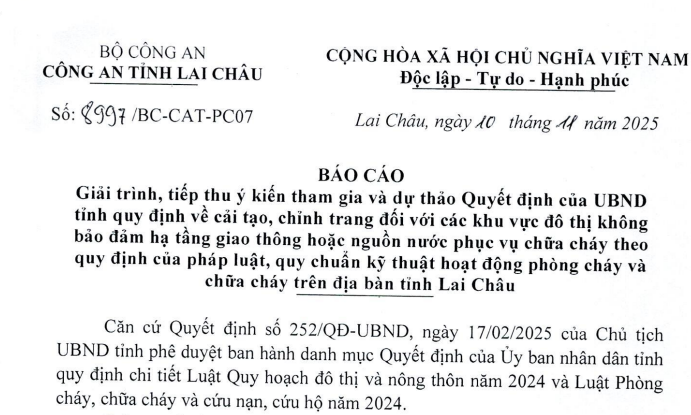 BỘ CÔNG AN
CÔNG AN TỈNH LAI CHÂU

Số: 8997 /BC-CAT-PC07

CỘNG HÒA XÃ HỘI CHỦ NGHĨA VIỆT NAM
Độc lập - Tự do - Hạnh phúc

Lai Châu, ngày 10 tháng 11 năm 2025

BÁO CÁO
Giải trình, tiếp thu ý kiến tham gia và dự thảo Quyết định của UBND tỉnh quy định về cải tạo, chỉnh trang đối với các khu vực đô thị không bảo đảm hạ tầng giao thông hoặc nguồn nước phục vụ chữa cháy theo quy định của pháp luật, quy chuẩn kỹ thuật hoạt động phòng cháy và chữa cháy trên địa bàn tỉnh Lai Châu

Căn cứ Quyết định số 252/QĐ-UBND, ngày 17/02/2025 của Chủ tịch UBND tỉnh phê duyệt ban hành danh mục Quyết định của Ủy ban nhân dân tỉnh quy định chi tiết Luật Quy hoạch đô thị và nông thôn năm 2024 và Luật Phòng cháy, chữa cháy và cứu nạn, cứu hộ năm 2024.